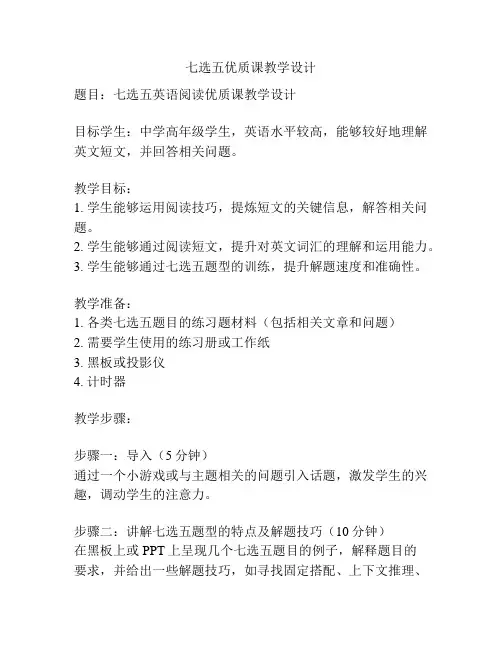 七选五优质课教学设计

题目：七选五英语阅读优质课教学设计

目标学生：中学高年级学生，英语水平较高，能够较好地理解英文短文，并回答相关问题。

教学目标：
1. 学生能够运用阅读技巧，提炼短文的关键信息，解答相关问题。
2. 学生能够通过阅读短文，提升对英文词汇的理解和运用能力。
3. 学生能够通过七选五题型的训练，提升解题速度和准确性。

教学准备：
1. 各类七选五题目的练习题材料（包括相关文章和问题）
2. 需要学生使用的练习册或工作纸
3. 黑板或投影仪
4. 计时器

教学步骤：

步骤一：导入（5 分钟）
通过一个小游戏或与主题相关的问题引入话题，激发学生的兴趣，调动学生的注意力。

步骤二：讲解七选五题型的特点及解题技巧（10 分钟）
在黑板上或 PPT 上呈现几个七选五题目的例子，解释题目的要求，并给出一些解题技巧，如寻找固定搭配、上下文推理、